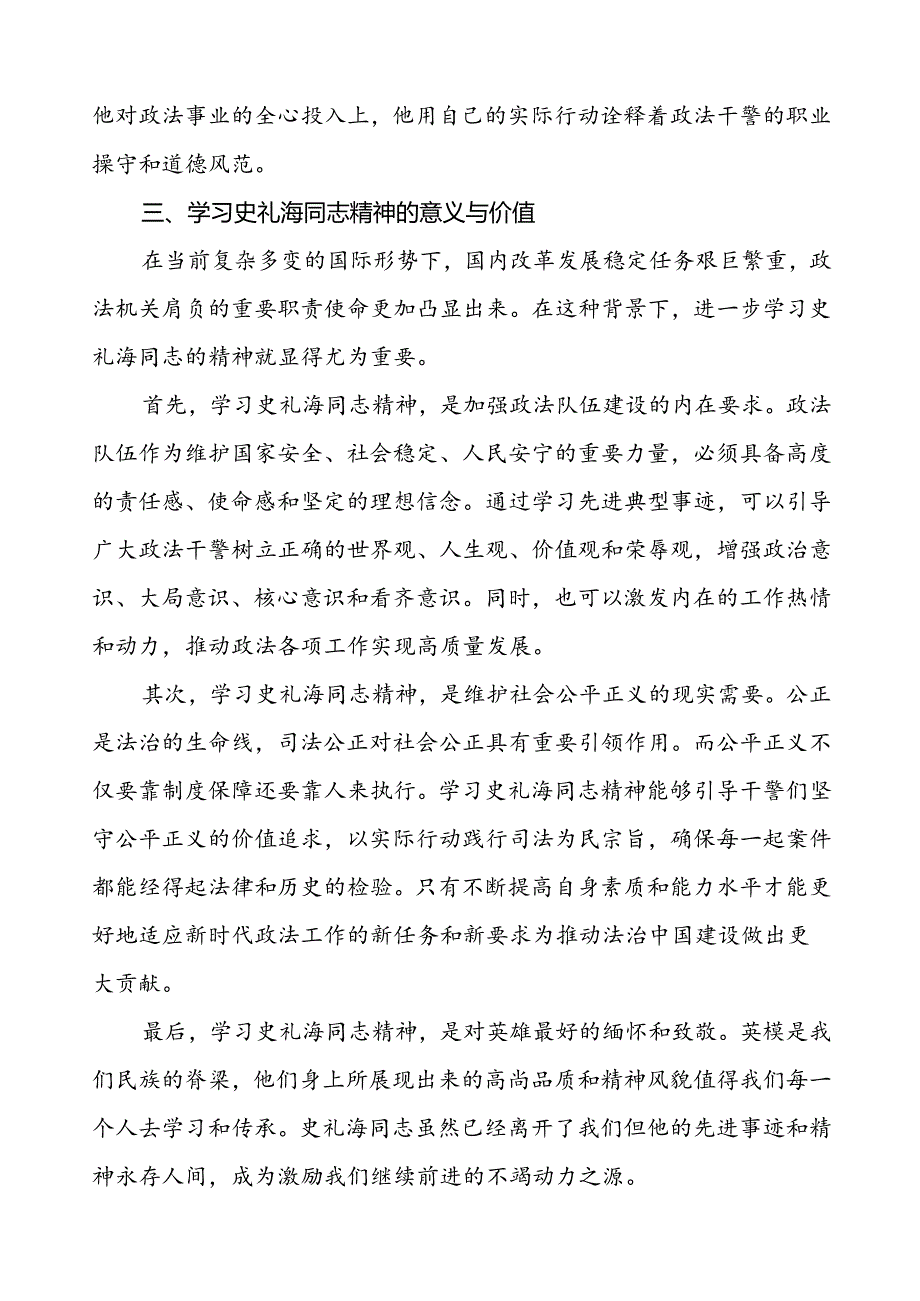 他对政法事业的全心投入上，他用自己的实际行动诠释着政法干警的职业操守和道德风范。

三、学习史礼海同志精神的意义与价值

在当前复杂多变的国际形势下，国内改革发展稳定任务艰巨繁重，政法机关肩负的重要职责使命更加凸显出来。在这种背景下，进一步学习史礼海同志的精神就显得尤为重要。

首先，学习史礼海同志精神，是加强政法队伍建设的内在要求。政法队伍作为维护国家安全、社会稳定、人民安宁的重要力量，必须具备高度的责任感、使命感和坚定的理想信念。通过学习先进典型事迹，可以引导广大政法干警树立正确的世界观、人生观、价值观和荣辱观，增强政治意识、大局意识、核心意识和看齐意识。同时，也可以激发内在的工作热情和动力，推动政法各项工作实现高质量发展。

其次，学习史礼海同志精神，是维护社会公平正义的现实需要。公正是法治的生命线，司法公正对社会公正具有重要引领作用。而公平正义不仅要靠制度保障还要靠人来执行。学习史礼海同志精神能够引导干警们坚守公平正义的价值追求，以实际行动践行司法为民宗旨，确保每一起案件都能经得起法律和历史的检验。只有不断提高自身素质和能力水平才能更好地适应新时代政法工作的新任务和新要求为推动法治中国建设做出更大贡献。

最后，学习史礼海同志精神，是对英雄最好的缅怀和致敬。英模是我们民族的脊梁，他们身上所展现出来的高尚品质和精神风貌值得我们每一个人去学习和传承。史礼海同志虽然已经离开了我们但他的先进事迹和精神永存人间，成为激励我们继续前进的不竭动力之源。